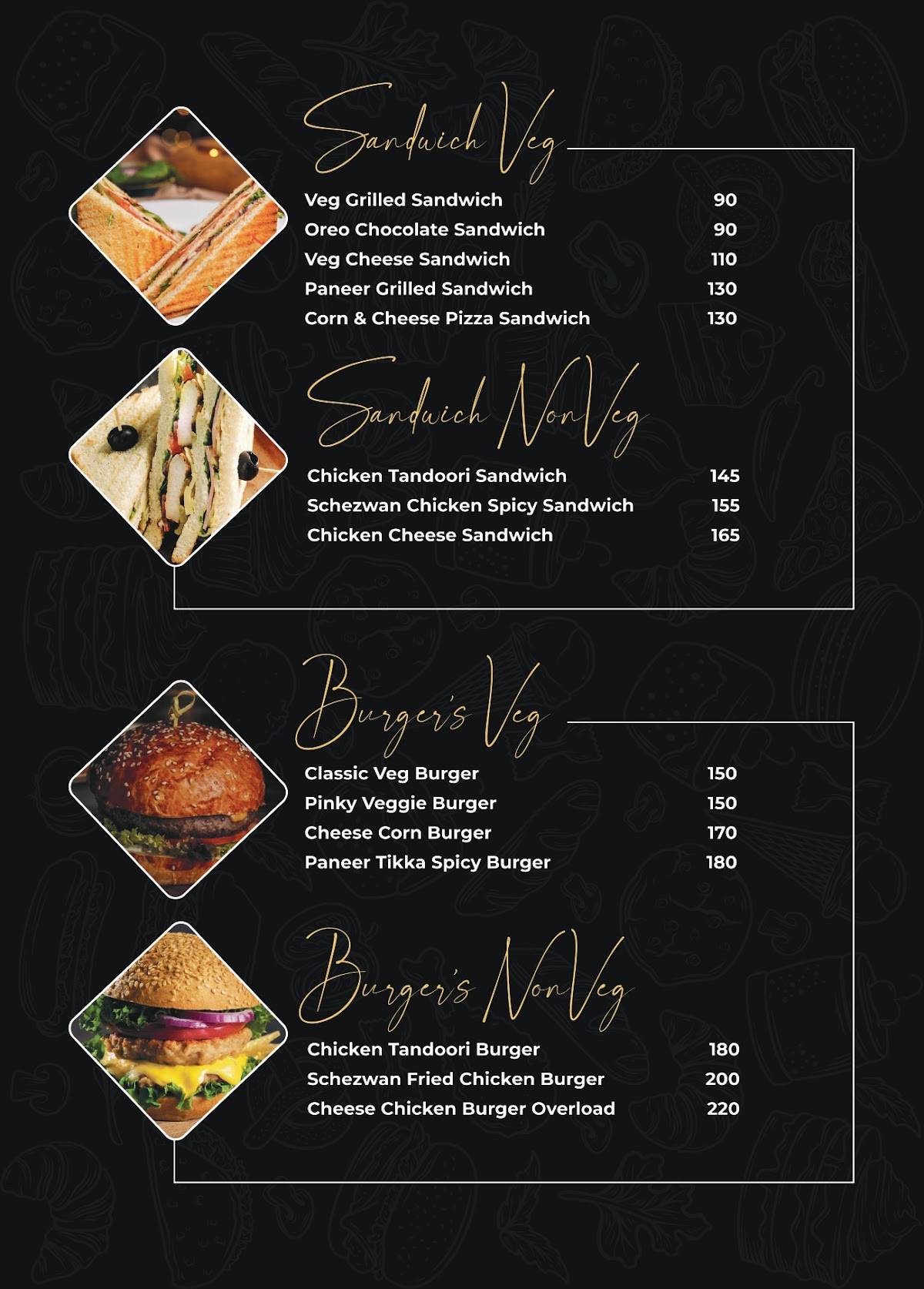 Sandwich Veg

Veg Grilled Sandwich 90
Oreo Chocolate Sandwich 90
Veg Cheese Sandwich 110
Paneer Grilled Sandwich 130
Corn & Cheese Pizza Sandwich 130

Sandwich NonVeg

Chicken Tandoori Sandwich 145
Schezwan Chicken Spicy Sandwich 155
Chicken Cheese Sandwich 165

Burger's Veg

Classic Veg Burger 150
Pinky Veggie Burger 150
Cheese Corn Burger 170
Paneer Tikka Spicy Burger 180

Burger's NonVeg

Chicken Tandoori Burger 180
Schezwan Fried Chicken Burger 200
Cheese Chicken Burger Overload 220